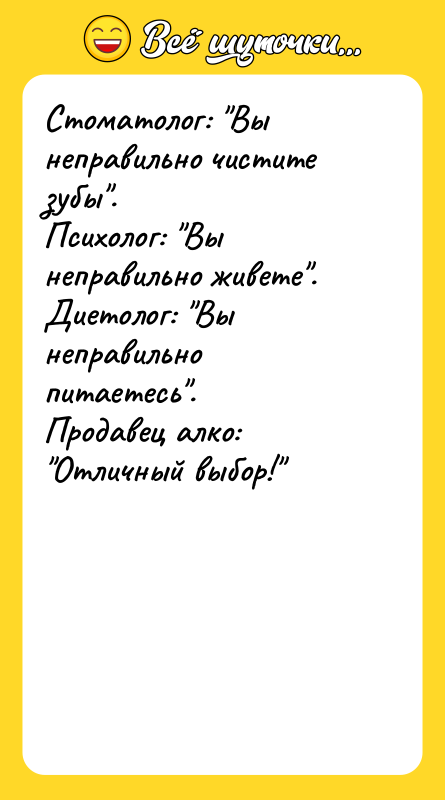 Всё шуточки...

Стоматолог: "Вы неправильно чистите зубы".
Психолог: "Вы неправильно живете".
Диетолог: "Вы неправильно питаетесь".
Продавец алко: "Отличный выбор!"